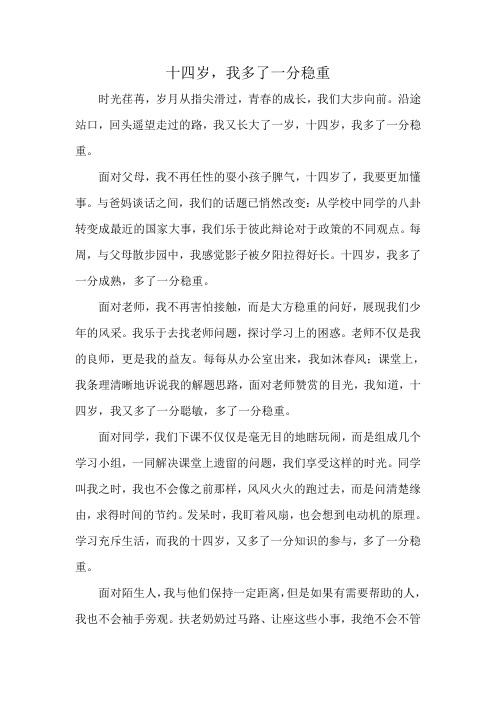 十四岁，我多了一分稳重

时光荏苒，岁月从指尖滑过，青春的成长，我们大步向前。沿途站口，回头遥望走过的路，我又长大了一岁，十四岁，我多了一分稳重。

面对父母，我不再任性的耍小孩子脾气，十四岁了，我要更加懂事。与爸妈谈话之间，我们的话题已悄然改变：从学校中同学的八卦转变成最近的国家大事，我们乐于彼此辩论对于政策的不同观点。每周，与父母散步园中，我感觉影子被夕阳拉得好长。十四岁，我多了一分成熟，多了一分稳重。

面对老师，我不再害怕接触，而是大方稳重的问好，展现我们少年的风采。我乐于去找老师问题，探讨学习上的困惑。老师不仅是我的良师，更是我的益友。每每从办公室出来，我如沐春风；课堂上，我条理清晰地诉说我的解题思路，面对老师赞赏的目光，我知道，十四岁，我又多了一分聪敏，多了一分稳重。

面对同学，我们下课不仅仅是毫无目的地瞎玩闹，而是组成几个学习小组，一同解决课堂上遗留的问题，我们享受这样的时光。同学叫我之时，我也不会像之前那样，风风火火的跑过去，而是问清楚缘由，求得时间的节约。发呆时，我盯着风扇，也会想到电动机的原理。学习充斥生活，而我的十四岁，又多了一分知识的参与，多了一分稳重。

面对陌生人，我与他们保持一定距离，但是如果有需要帮助的人，我也不会袖手旁观。扶老奶奶过马路、让座这些小事，我绝不会不管